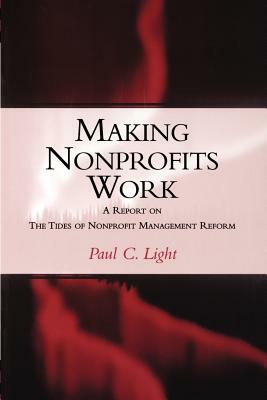 MAKING NONPROFITS WORK

A REPORT ON
THE TIDES OF NONPROFIT MANAGEMENT REFORM

Paul C. Light